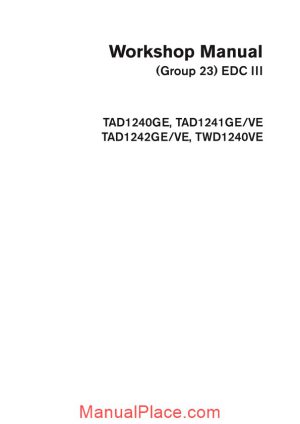 Workshop Manual

(Group 23) EDC III

TAD1240GE, TAD1241GE/VE
TAD1242GE/VE, TWD1240VE

ManualPlace.com